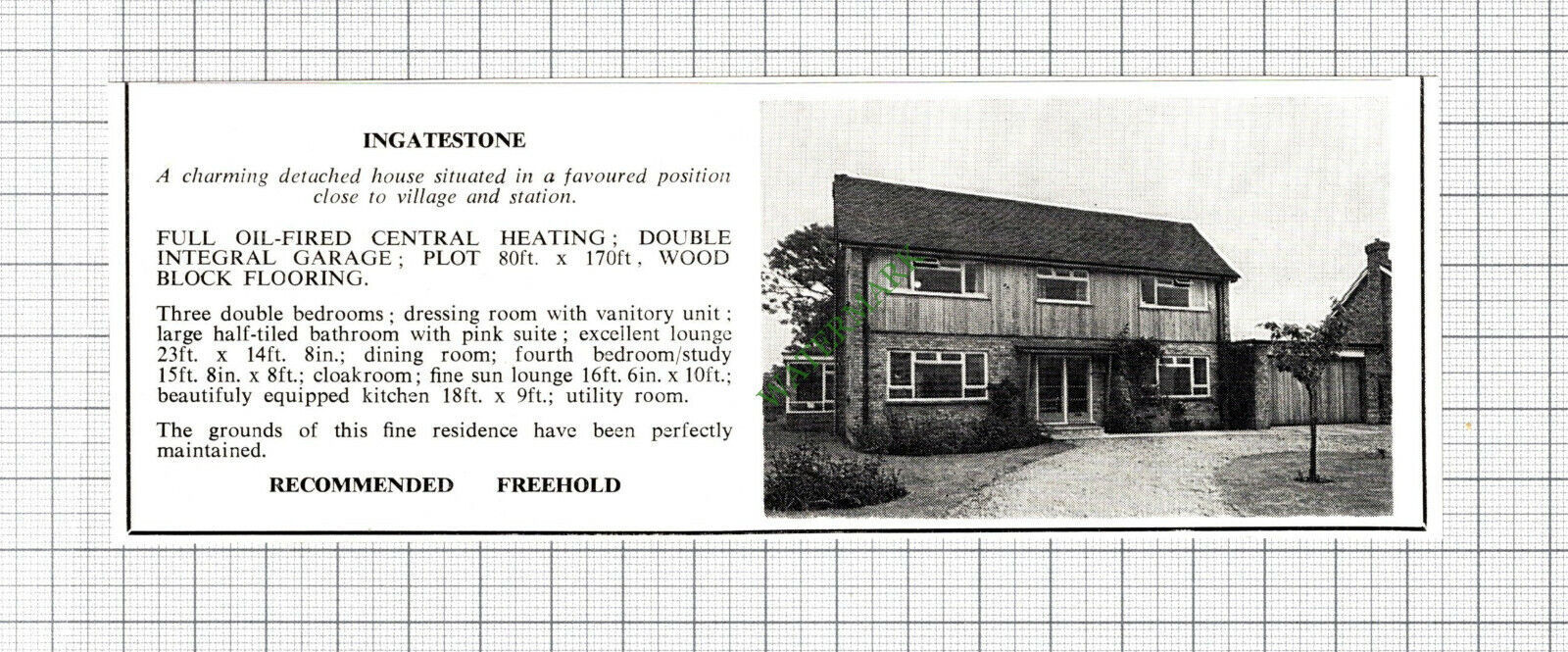 INGATESTONE

A charming detached house situated in a favoured position close to village and station.

FULL OIL-FIRED CENTRAL HEATING; DOUBLE INTEGRAL GARAGE; PLOT 80ft. x 170ft, WOOD BLOCK FLOORING.

Three double bedrooms; dressing room with vanitory unit; large half-tiled bathroom with pink suite; excellent lounge 23ft. x 14ft. 8in.; dining room; fourth bedroom/study 15ft. 8in. x 8ft.; cloakroom; fine sun lounge 16ft. 6in. x 10ft.; beautifuly equipped kitchen 18ft. x 9ft.; utility room.

The grounds of this fine residence have been perfectly maintained.

RECOMMENDED FREEHOLD

WATERMARK